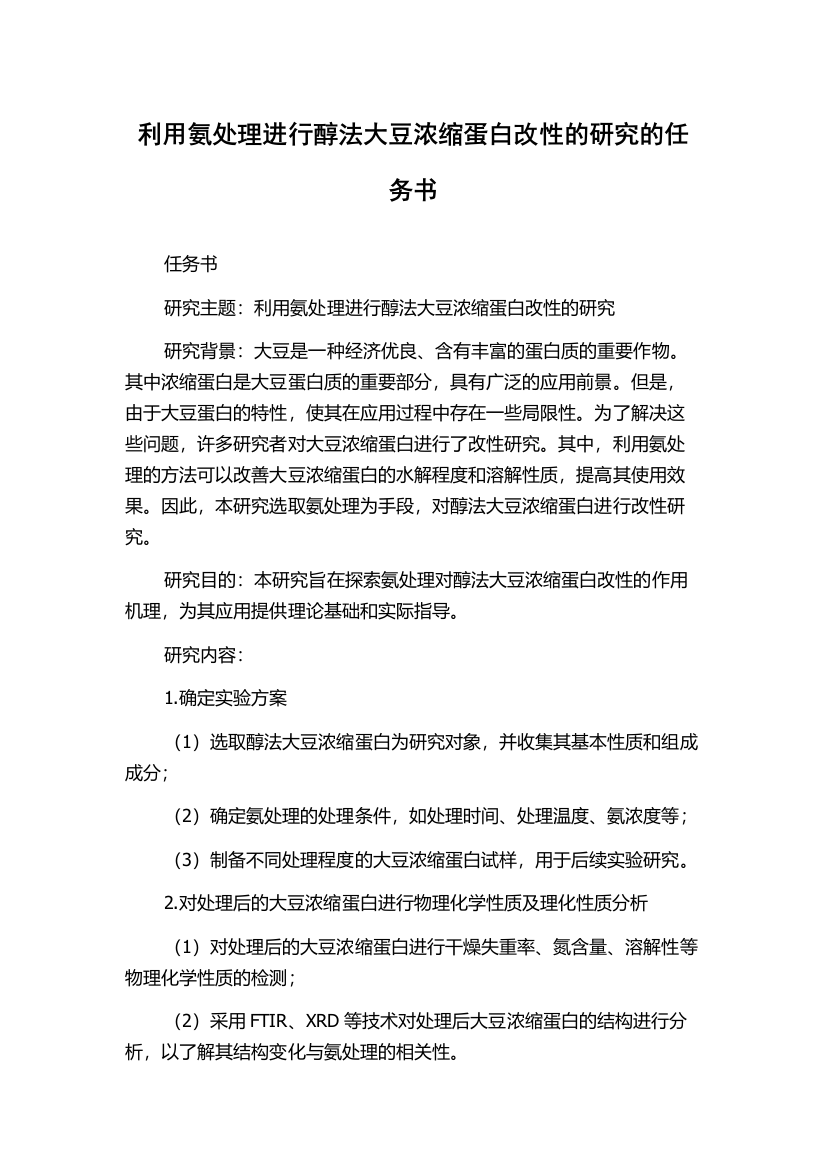 利用氨处理进行醇法大豆浓缩蛋白改性的研究的任务书

任务书

研究主题：利用氨处理进行醇法大豆浓缩蛋白改性的研究

研究背景：大豆是一种经济优良、含有丰富的蛋白质的重要作物。其中浓缩蛋白是大豆蛋白质的重要部分，具有广泛的应用前景。但是，由于大豆蛋白的特性，使其在应用过程中存在一些局限性。为了解决这些问题，许多研究者对大豆浓缩蛋白进行了改性研究。其中，利用氨处理的方法可以改善大豆浓缩蛋白的水解程度和溶解性质，提高其使用效果。因此，本研究选取氨处理为手段，对醇法大豆浓缩蛋白进行改性研究。

研究目的：本研究旨在探索氨处理对醇法大豆浓缩蛋白改性的作用机理，为其应用提供理论基础和实际指导。

研究内容：

1.确定实验方案

（1）选取醇法大豆浓缩蛋白为研究对象，并收集其基本性质和组成成分；

（2）确定氨处理的处理条件，如处理时间、处理温度、氨浓度等；

（3）制备不同处理程度的大豆浓缩蛋白试样，用于后续实验研究。

2.对处理后的大豆浓缩蛋白进行物理化学性质及理化性质分析

（1）对处理后的大豆浓缩蛋白进行干燥失重率、氮含量、溶解性等物理化学性质的检测；

（2）采用 FTIR、XRD 等技术对处理后大豆浓缩蛋白的结构进行分析，以了解其结构变化与氨处理的相关性。